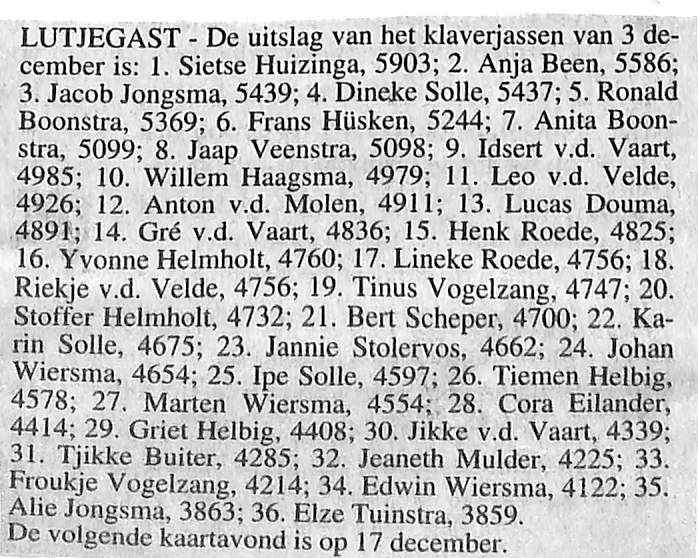 LUTJEGAST - De uitslag van het klaverjassen van 3 december is: 1. Sietse Huizinga, 5903; 2. Anja Been, 5586; 3. Jacob Jongsma, 5439; 4. Dineke Solle, 5437; 5. Ronald Boonstra, 5369; 6. Frans Hüsken, 5244; 7. Anita Boonstra, 5099; 8. Jaap Veenstra, 5098; 9. Idsert v.d. Vaart, 4985; 10. Willem Haagsma, 4979; 11. Leo v.d. Velde, 4926; 12. Anton v.d. Molen, 4911; 13. Lucas Douma, 4891; 14. Gré v.d. Vaart, 4836; 15. Henk Roede, 4825; 16. Yvonne Helmholt, 4760; 17. Lineke Roede, 4756; 18. Riekje v.d. Velde, 4756; 19. Tinus Vogelzang, 4747; 20. Stoffer Helmholt, 4732; 21. Bert Scheper, 4700; 22. Karin Solle, 4675; 23. Jannie Stolervos, 4662; 24. Johan Wiersma, 4654; 25. Ipe Solle, 4597; 26. Tiemen Helbig, 4578; 27. Marten Wiersma, 4554; 28. Cora Eilander, 4414; 29. Griet Helbig, 4408; 30. Jikke v.d. Vaart, 4339; 31. Tjikke Buiter, 4285; 32. Jeaneth Mulder, 4225; 33. Froukje Vogelzang, 4214; 34. Edwin Wiersma, 4122; 35. Alie Jongsma, 3863; 36. Elze Tuinstra, 3859.
De volgende kaartavond is op 17 december.